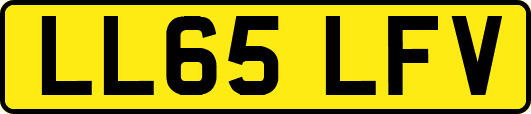 LL65 LFV